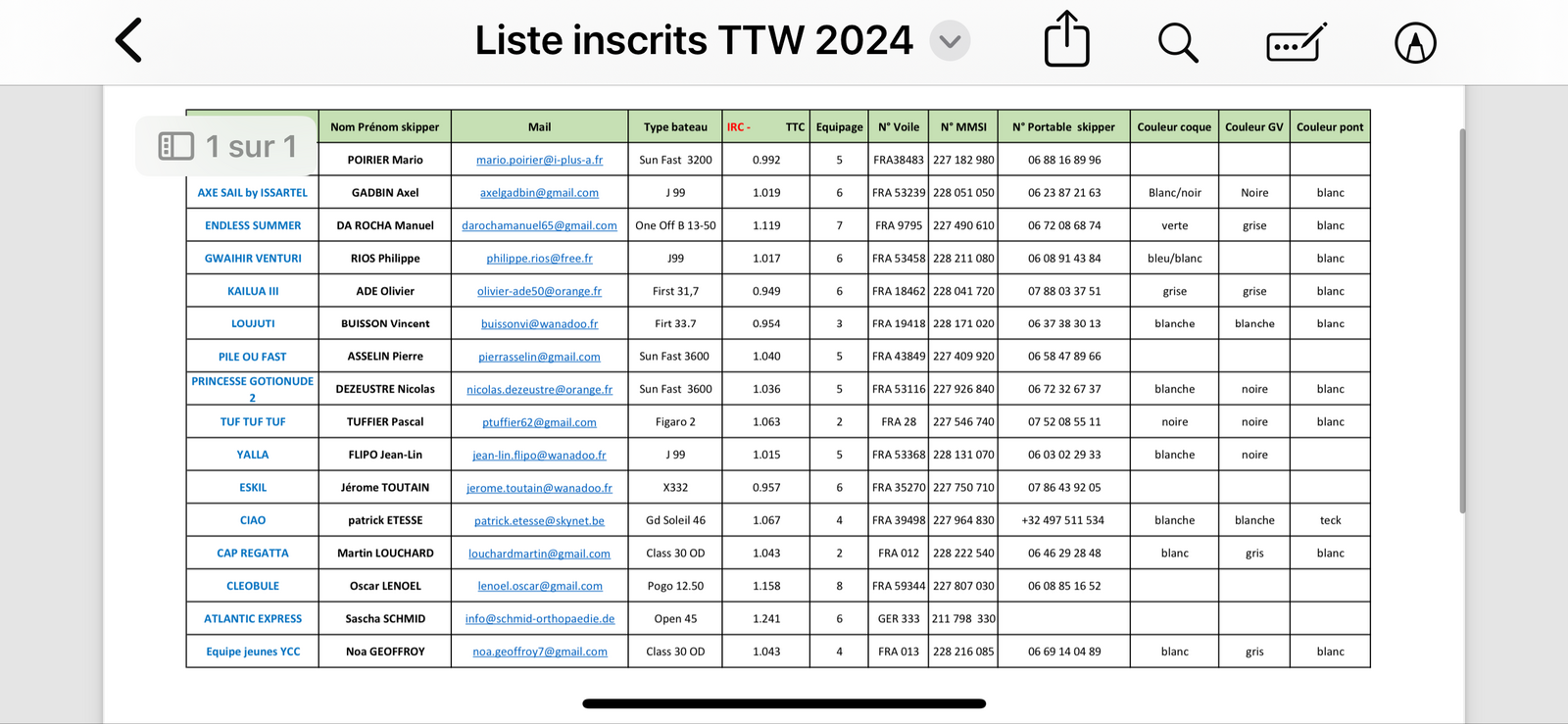 Liste inscrits TTW 2024

1 sur 1

| | Nom Prénom skipper | Mail | Type bateau | IRC - TTC | Equipage | N° Voile | N° MMSI | N° Portable skipper | Couleur coque | Couleur GV | Couleur pont |
|---|---|---|---|---|---|---|---|---|---|---|---|
| | POIRIER Mario | mario.poirier@i-plus-a.fr | Sun Fast 3200 | 0.992 | 5 | FRA38483 | 227 182 980 | 06 88 16 89 96 | | | |
| AXE SAIL by ISSARTEL | GADBIN Axel | axelgadbin@gmail.com | J 99 | 1.019 | 6 | FRA 53239 | 228 051 050 | 06 23 87 21 63 | Blanc/noir | Noire | blanc |
| ENDLESS SUMMER | DA ROCHA Manuel | darochamanuel65@gmail.com | One Off B 13-50 | 1.119 | 7 | FRA 9795 | 227 490 610 | 06 72 08 68 74 | verte | grise | blanc |
| GWAIHIR VENTURI | RIOS Philippe | philippe.rios@free.fr | J99 | 1.017 | 6 | FRA 53458 | 228 211 080 | 06 08 91 43 84 | bleu/blanc | | blanc |
| KAILUA III | ADE Olivier | olivier-ade50@orange.fr | First 31,7 | 0.949 | 6 | FRA 18462 | 228 041 720 | 07 88 03 37 51 | grise | grise | blanc |
| LOUJUTI | BUISSON Vincent | buissonvi@wanadoo.fr | Firt 33.7 | 0.954 | 3 | FRA 19418 | 228 171 020 | 06 37 38 30 13 | blanche | blanche | blanc |
| PILE OU FAST | ASSELIN Pierre | pierrasselin@gmail.com | Sun Fast 3600 | 1.040 | 5 | FRA 43849 | 227 409 920 | 06 58 47 89 66 | | | |
| PRINCESSE GOTIONUDE 2 | DEZEUSTRE Nicolas | nicolas.dezeustre@orange.fr | Sun Fast 3600 | 1.036 | 5 | FRA 53116 | 227 926 840 | 06 72 32 67 37 | blanche | noire | blanc |
| TUF TUF TUF | TUFFIER Pascal | ptuffier62@gmail.com | Figaro 2 | 1.063 | 2 | FRA 28 | 227 546 740 | 07 52 08 55 11 | noire | noire | blanc |
| YALLA | FLIPO Jean-Lin | jean-lin.flipo@wanadoo.fr | J 99 | 1.015 | 5 | FRA 53368 | 228 131 070 | 06 03 02 29 33 | blanche | noire | |
| ESKIL | Jérome TOUTAIN | jerome.toutain@wanadoo.fr | X332 | 0.957 | 6 | FRA 35270 | 227 750 710 | 07 86 43 92 05 | | | |
| CIAO | patrick ETESSE | patrick.etesse@skynet.be | Gd Soleil 46 | 1.067 | 4 | FRA 39498 | 227 964 830 | +32 497 511 534 | blanche | blanche | teck |
| CAP REGATTA | Martin LOUCHARD | louchardmartin@gmail.com | Class 30 OD | 1.043 | 2 | FRA 012 | 228 222 540 | 06 46 29 28 48 | blanc | gris | blanc |
| CLEOBULE | Oscar LENOEL | lenoel.oscar@gmail.com | Pogo 12.50 | 1.158 | 8 | FRA 59344 | 227 807 030 | 06 08 85 16 52 | | | |
| ATLANTIC EXPRESS | Sascha SCHMID | info@schmid-orthopaedie.de | Open 45 | 1.241 | 6 | GER 333 | 211 798 330 | | | | |
| Equipe jeunes YCC | Noa GEOFFROY | noa.geoffroy7@gmail.com | Class 30 OD | 1.043 | 4 | FRA 013 | 228 216 085 | 06 69 14 04 89 | blanc | gris | blanc |